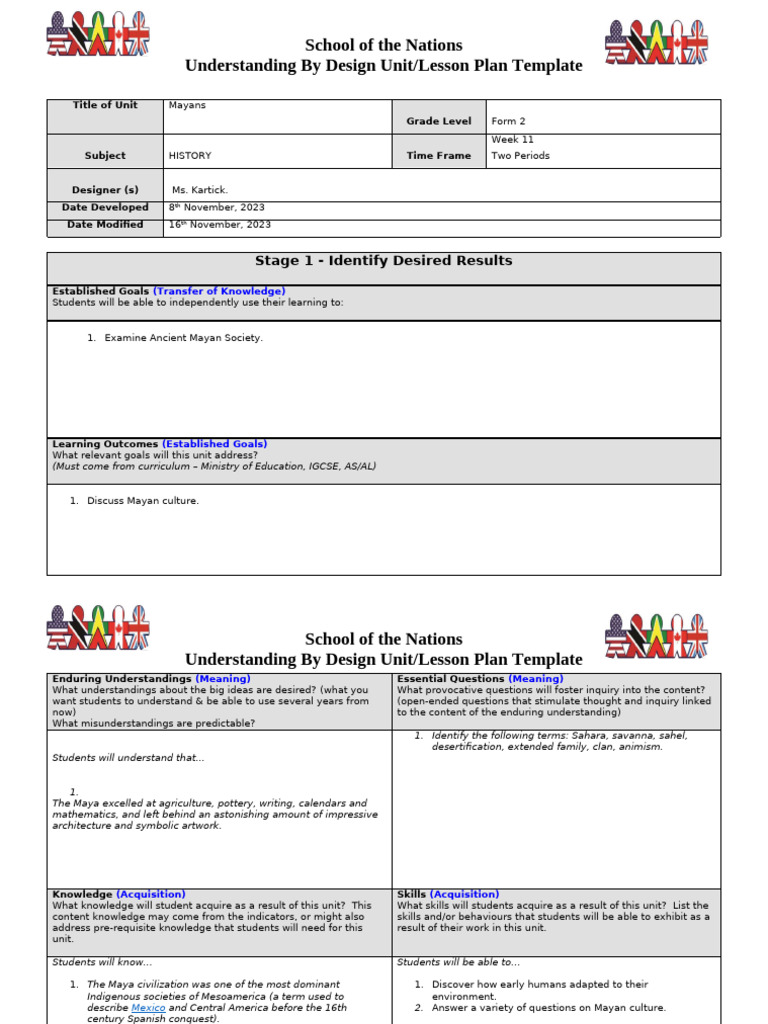 School of the Nations
Understanding By Design Unit/Lesson Plan Template

| Title of Unit | Mayans | Grade Level | Form 2 |
|---|---|---|---|
| Subject | HISTORY | Time Frame | Week 11 Two Periods |
| Designer (s) | Ms. Kartick. | | |
| Date Developed | 8th November, 2023 | | |
| Date Modified | 16th November, 2023 | | |

Stage 1 - Identify Desired Results

Established Goals (Transfer of Knowledge)
Students will be able to independently use their learning to:

1. Examine Ancient Mayan Society.

Learning Outcomes (Established Goals)
What relevant goals will this unit address?
(Must come from curriculum – Ministry of Education, IGCSE, AS/AL)

1. Discuss Mayan culture.

School of the Nations
Understanding By Design Unit/Lesson Plan Template

| Enduring Understandings (Meaning) What understandings about the big ideas are desired? (what you want students to understand & be able to use several years from now) What misunderstandings are predictable? | Essential Questions (Meaning) What provocative questions will foster inquiry into the content? (open-ended questions that stimulate thought and inquiry linked to the content of the enduring understanding) |
|---|---|
| Students will understand that... 1. The Maya excelled at agriculture, pottery, writing, calendars and mathematics, and left behind an astonishing amount of impressive architecture and symbolic artwork. | 1. Identify the following terms: Sahara, savanna, sahel, desertification, extended family, clan, animism. |
| Knowledge (Acquisition) What knowledge will student acquire as a result of this unit? This content knowledge may come from the indicators, or might also address pre-requisite knowledge that students will need for this unit. | Skills (Acquisition) What skills will students acquire as a result of this unit? List the skills and/or behaviours that students will be able to exhibit as a result of their work in this unit. |
| Students will know... 1. The Maya civilization was one of the most dominant Indigenous societies of Mesoamerica (a term used to describe Mexico and Central America before the 16th century Spanish conquest). | Students will be able to... 1. Discover how early humans adapted to their environment. 2. Answer a variety of questions on Mayan culture. |